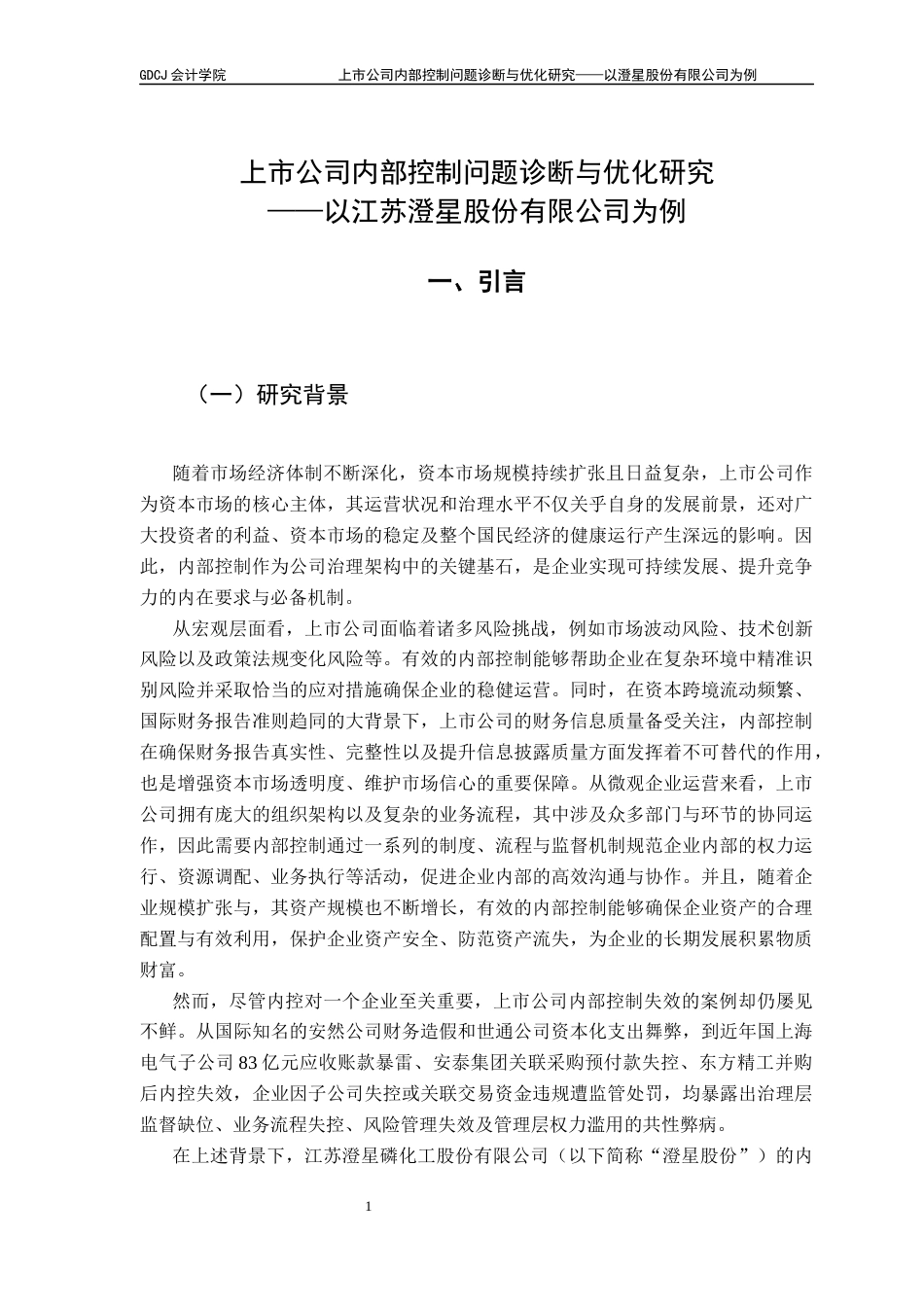 GDCJ 会计学院　　　　上市公司内部控制问题诊断与优化研究——以澄星股份有限公司为例

上市公司内部控制问题诊断与优化研究
——以江苏澄星股份有限公司为例

一、引言

（一）研究背景

随着市场经济体制不断深化，资本市场规模持续扩张且日益复杂，上市公司作为资本市场的核心主体，其运营状况和治理水平不仅关乎自身的发展前景，还对广大投资者的利益、资本市场的稳定及整个国民经济的健康运行产生深远的影响。因此，内部控制作为公司治理架构中的关键基石，是企业实现可持续发展、提升竞争力的内在要求与必备机制。

从宏观层面看，上市公司面临着诸多风险挑战，例如市场波动风险、技术创新风险以及政策法规变化风险等。有效的内部控制能够帮助企业在复杂环境中精准识别风险并采取恰当的应对措施确保企业的稳健运营。同时，在资本跨境流动频繁、国际财务报告准则趋同的大背景下，上市公司的财务信息质量备受关注，内部控制在确保财务报告真实性、完整性以及提升信息披露质量方面发挥着不可替代的作用，也是增强资本市场透明度、维护市场信心的重要保障。从微观企业运营来看，上市公司拥有庞大的组织架构以及复杂的业务流程，其中涉及众多部门与环节的协同运作，因此需要内部控制通过一系列的制度、流程与监督机制规范企业内部的权力运行、资源调配、业务执行等活动，促进企业内部的高效沟通与协作。并且，随着企业规模扩张与，其资产规模也不断增长，有效的内部控制能够确保企业资产的合理配置与有效利用，保护企业资产安全、防范资产流失，为企业的长期发展积累物质财富。

然而，尽管内控对一个企业至关重要，上市公司内部控制失效的案例却仍屡见不鲜。从国际知名的安然公司财务造假和世通公司资本化支出舞弊，到近年国上海电气子公司 83 亿元应收账款暴雷、安泰集团关联采购预付款失控、东方精工并购后内控失效，企业因子公司失控或关联交易资金违规遭监管处罚，均暴露出治理层监督缺位、业务流程失控、风险管理失效及管理层权力滥用的共性弊病。

在上述背景下，江苏澄星磷化工股份有限公司（以下简称“澄星股份”）的内

1